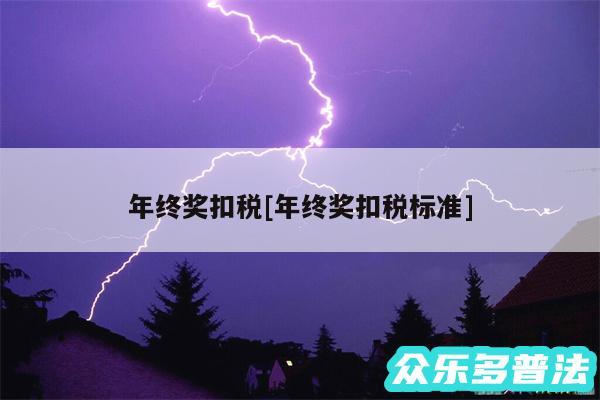 年终奖扣税[年终奖扣税标准]

众乐多普法